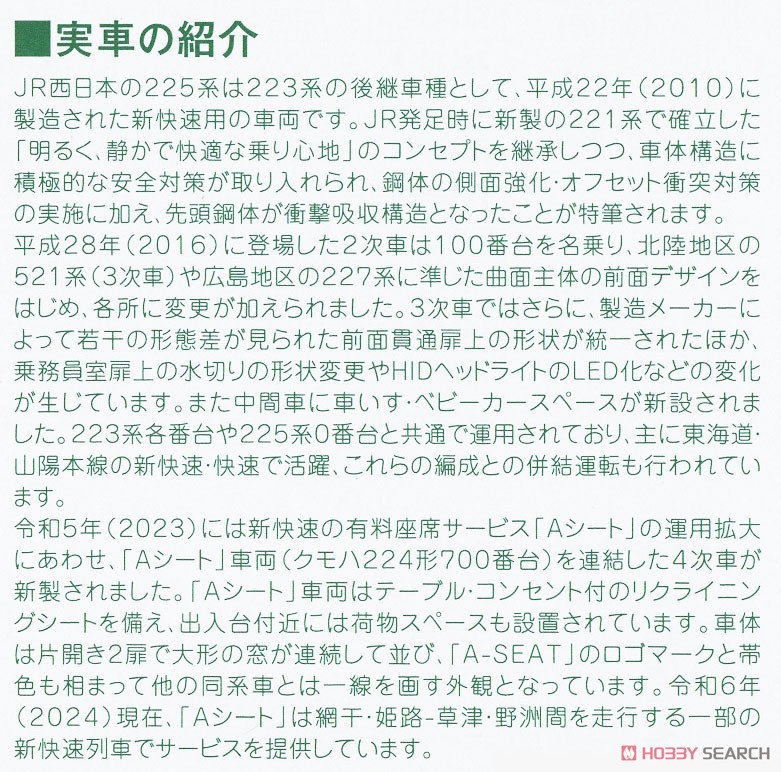 ■実車の紹介

JR西日本の225系は223系の後継車種として、平成22年(2010)に製造された新快速用の車両です。JR発足時に新製の221系で確立した「明るく、静かで快適な乗り心地」のコンセプトを継承しつつ、車体構造に積極的な安全対策が取り入れられ、鋼体の側面強化・オフセット衝突対策の実施に加え、先頭鋼体が衝撃吸収構造となったことが特筆されます。
平成28年(2016)に登場した2次車は100番台を名乗り、北陸地区の521系(3次車)や広島地区の227系に準じた曲面主体の前面デザインをはじめ、各所に変更が加えられました。3次車ではさらに、製造メーカーによって若干の形態差が見られた前面貫通扉上の形状が統一されたほか、乗務員室扉上の水切りの形状変更やHIDヘッドライトのLED化などの変化が生じています。また中間車に車いす・ベビーカースペースが新設されました。223系各番台や225系0番台と共通で運用されており、主に東海道・山陽本線の新快速・快速で活躍、これらの編成との併結運転も行われています。
令和5年(2023)には新快速の有料座席サービス「Aシート」の運用拡大にあわせ、「Aシート」車両(クモハ224形700番台)を連結した4次車が新製されました。「Aシート」車両はテーブル・コンセント付のリクライニングシートを備え、出入台付近には荷物スペースも設置されています。車体は片開き2扉で大形の窓が連続して並び、「A-SEAT」のロゴマークと帯色も相まって他の同系車とは一線を画す外観となっています。令和6年(2024)現在、「Aシート」は網干・姫路-草津・野洲間を走行する一部の新快速列車でサービスを提供しています。

HOBBY SEARCH